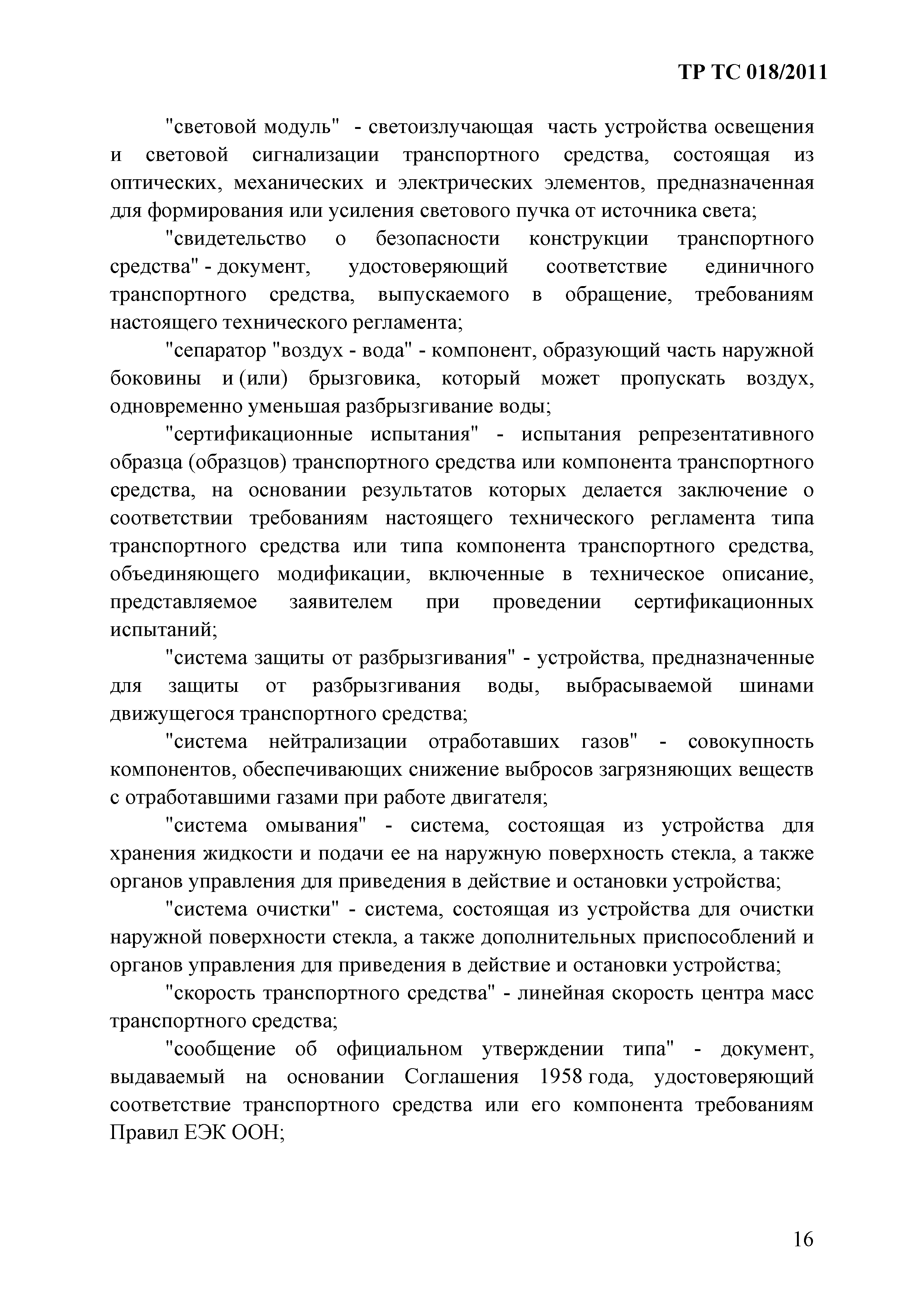 ТР ТС 018/2011

"световой модуль" - светоизлучающая часть устройства освещения и световой сигнализации транспортного средства, состоящая из оптических, механических и электрических элементов, предназначенная для формирования или усиления светового пучка от источника света;

"свидетельство о безопасности конструкции транспортного средства" - документ, удостоверяющий соответствие единичного транспортного средства, выпускаемого в обращение, требованиям настоящего технического регламента;

"сепаратор "воздух - вода" - компонент, образующий часть наружной боковины и (или) брызговика, который может пропускать воздух, одновременно уменьшая разбрызгивание воды;

"сертификационные испытания" - испытания репрезентативного образца (образцов) транспортного средства или компонента транспортного средства, на основании результатов которых делается заключение о соответствии требованиям настоящего технического регламента типа транспортного средства или типа компонента транспортного средства, объединяющего модификации, включенные в техническое описание, представляемое заявителем при проведении сертификационных испытаний;

"система защиты от разбрызгивания" - устройства, предназначенные для защиты от разбрызгивания воды, выбрасываемой шинами движущегося транспортного средства;

"система нейтрализации отработавших газов" - совокупность компонентов, обеспечивающих снижение выбросов загрязняющих веществ с отработавшими газами при работе двигателя;

"система омывания" - система, состоящая из устройства для хранения жидкости и подачи ее на наружную поверхность стекла, а также органов управления для приведения в действие и остановки устройства;

"система очистки" - система, состоящая из устройства для очистки наружной поверхности стекла, а также дополнительных приспособлений и органов управления для приведения в действие и остановки устройства;

"скорость транспортного средства" - линейная скорость центра масс транспортного средства;

"сообщение об официальном утверждении типа" - документ, выдаваемый на основании Соглашения 1958 года, удостоверяющий соответствие транспортного средства или его компонента требованиям Правил ЕЭК ООН;

16